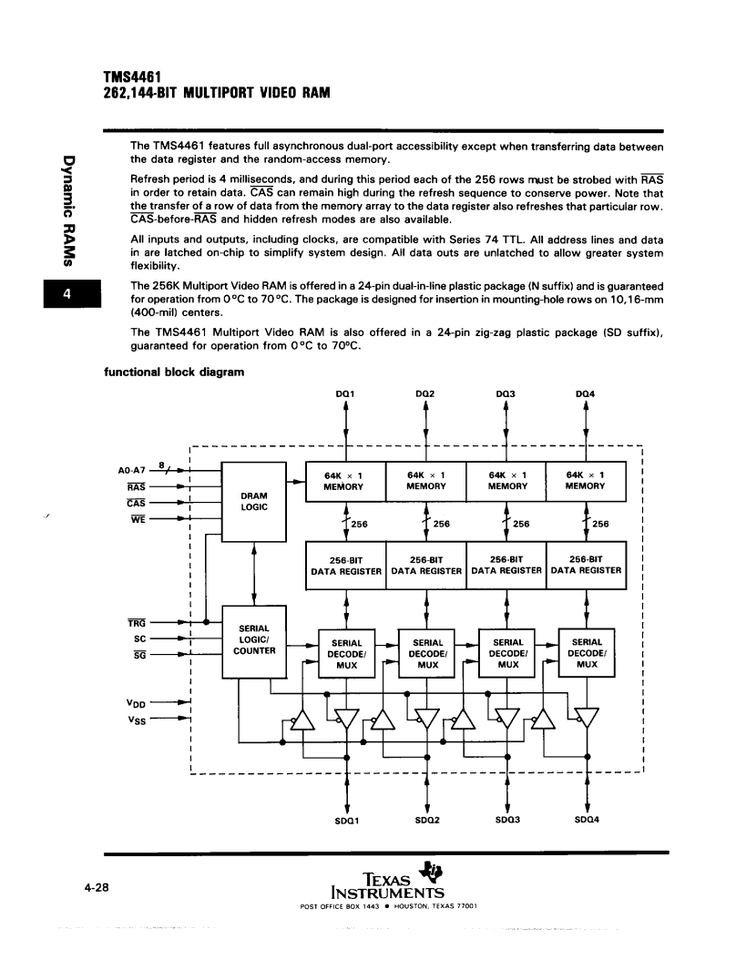 TMS4461
262,144-BIT MULTIPORT VIDEO RAM

Dynamic RAMs

4

The TMS4461 features full asynchronous dual-port accessibility except when transferring data between the data register and the random-access memory.

Refresh period is 4 milliseconds, and during this period each of the 256 rows must be strobed with $\overline{RAS}$ in order to retain data. $\overline{CAS}$ can remain high during the refresh sequence to conserve power. Note that the transfer of a row of data from the memory array to the data register also refreshes that particular row. $\overline{CAS}$-before-$\overline{RAS}$ and hidden refresh modes are also available.

All inputs and outputs, including clocks, are compatible with Series 74 TTL. All address lines and data in are latched on-chip to simplify system design. All data outs are unlatched to allow greater system flexibility.

The 256K Multiport Video RAM is offered in a 24-pin dual-in-line plastic package (N suffix) and is guaranteed for operation from 0°C to 70°C. The package is designed for insertion in mounting-hole rows on 10,16-mm (400-mil) centers.

The TMS4461 Multiport Video RAM is also offered in a 24-pin zig-zag plastic package (SD suffix), guaranteed for operation from 0°C to 70°C.

functional block diagram

DQ1 DQ2 DQ3 DQ4

A0-A7 8
$\overline{RAS}$
$\overline{CAS}$
$\overline{WE}$

DRAM LOGIC

64K × 1 MEMORY
64K × 1 MEMORY
64K × 1 MEMORY
64K × 1 MEMORY

256 256 256 256

256-BIT DATA REGISTER
256-BIT DATA REGISTER
256-BIT DATA REGISTER
256-BIT DATA REGISTER

$\overline{TRG}$
SC
$\overline{SG}$

SERIAL LOGIC/ COUNTER

SERIAL DECODE/ MUX
SERIAL DECODE/ MUX
SERIAL DECODE/ MUX
SERIAL DECODE/ MUX

$V_{DD}$
$V_{SS}$

SDQ1 SDQ2 SDQ3 SDQ4

4-28

TEXAS INSTRUMENTS
POST OFFICE BOX 1443 • HOUSTON, TEXAS 77001